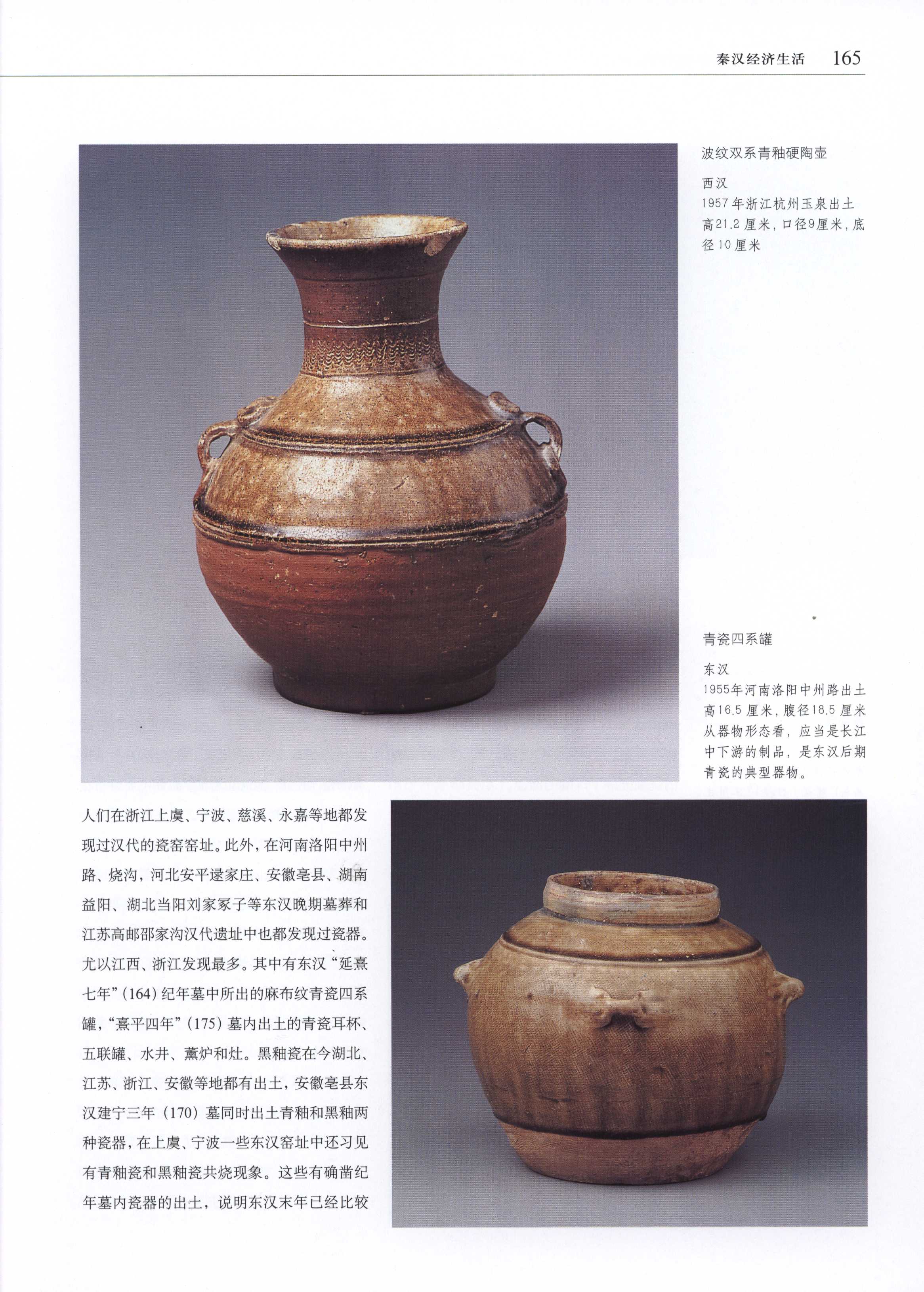 秦汉经济生活 165

波纹双系青釉硬陶壶

西汉
1957年浙江杭州玉泉出土
高21.2厘米，口径9厘米，底径10厘米

青瓷四系罐

东汉
1955年河南洛阳中州路出土
高16.5厘米，腹径18.5厘米
从器物形态看，应当是长江中下游的制品，是东汉后期青瓷的典型器物。

人们在浙江上虞、宁波、慈溪、永嘉等地都发现过汉代的瓷窑窑址。此外，在河南洛阳中州路、烧沟，河北安平逯家庄、安徽亳县、湖南益阳、湖北当阳刘家冢子等东汉晚期墓葬和江苏高邮邵家沟汉代遗址中也都发现过瓷器。尤以江西、浙江发现最多。其中有东汉“延熹七年”(164)纪年墓中所出的麻布纹青瓷四系罐，“熹平四年”(175)墓内出土的青瓷耳杯、五联罐、水井、薰炉和灶。黑釉瓷在今湖北、江苏、浙江、安徽等地都有出土，安徽亳县东汉建宁三年(170)墓同时出土青釉和黑釉两种瓷器，在上虞、宁波一些东汉窑址中还习见有青釉瓷和黑釉瓷共烧现象。这些有确凿纪年墓内瓷器的出土，说明东汉末年已经比较